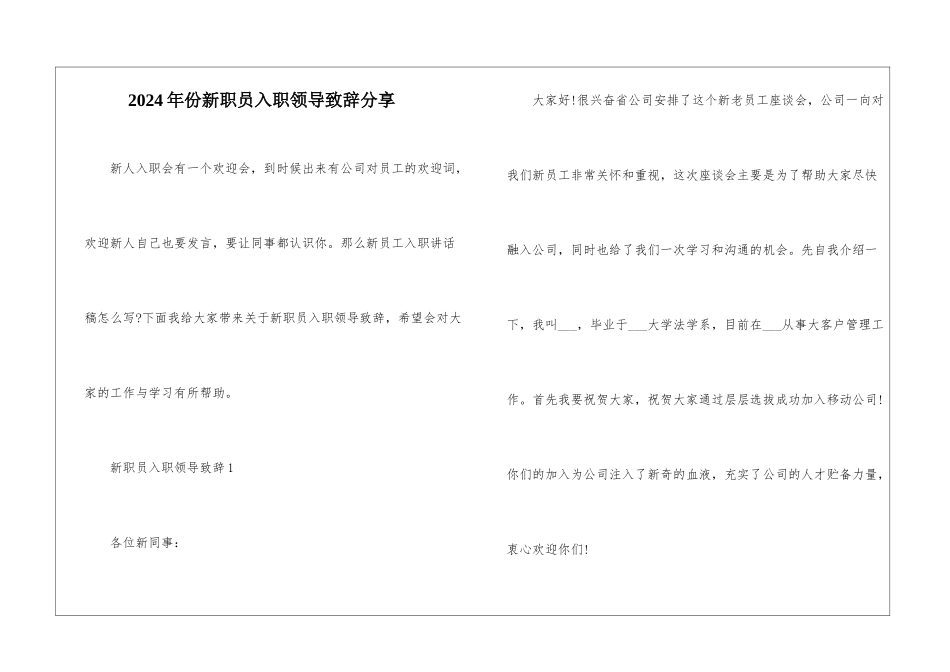 2024年份新职员入职领导致辞分享

新人入职会有一个欢迎会，到时候出来有公司对员工的欢迎词，欢迎新人自己也要发言，要让同事都认识你。那么新员工入职讲话稿怎么写?下面我给大家带来关于新职员入职领导致辞，希望会对大家的工作与学习有所帮助。

新职员入职领导致辞1

各位新同事：

大家好!很兴奋省公司安排了这个新老员工座谈会，公司一向对我们新员工非常关怀和重视，这次座谈会主要是为了帮助大家尽快融入公司，同时也给了我们一次学习和沟通的机会。先自我介绍一下，我叫___，毕业于___大学法学系，目前在___从事大客户管理工作。首先我要祝贺大家，祝贺大家通过层层选拔成功加入移动公司!你们的加入为公司注入了新奇的血液，充实了公司的人才贮备力量，衷心欢迎你们!